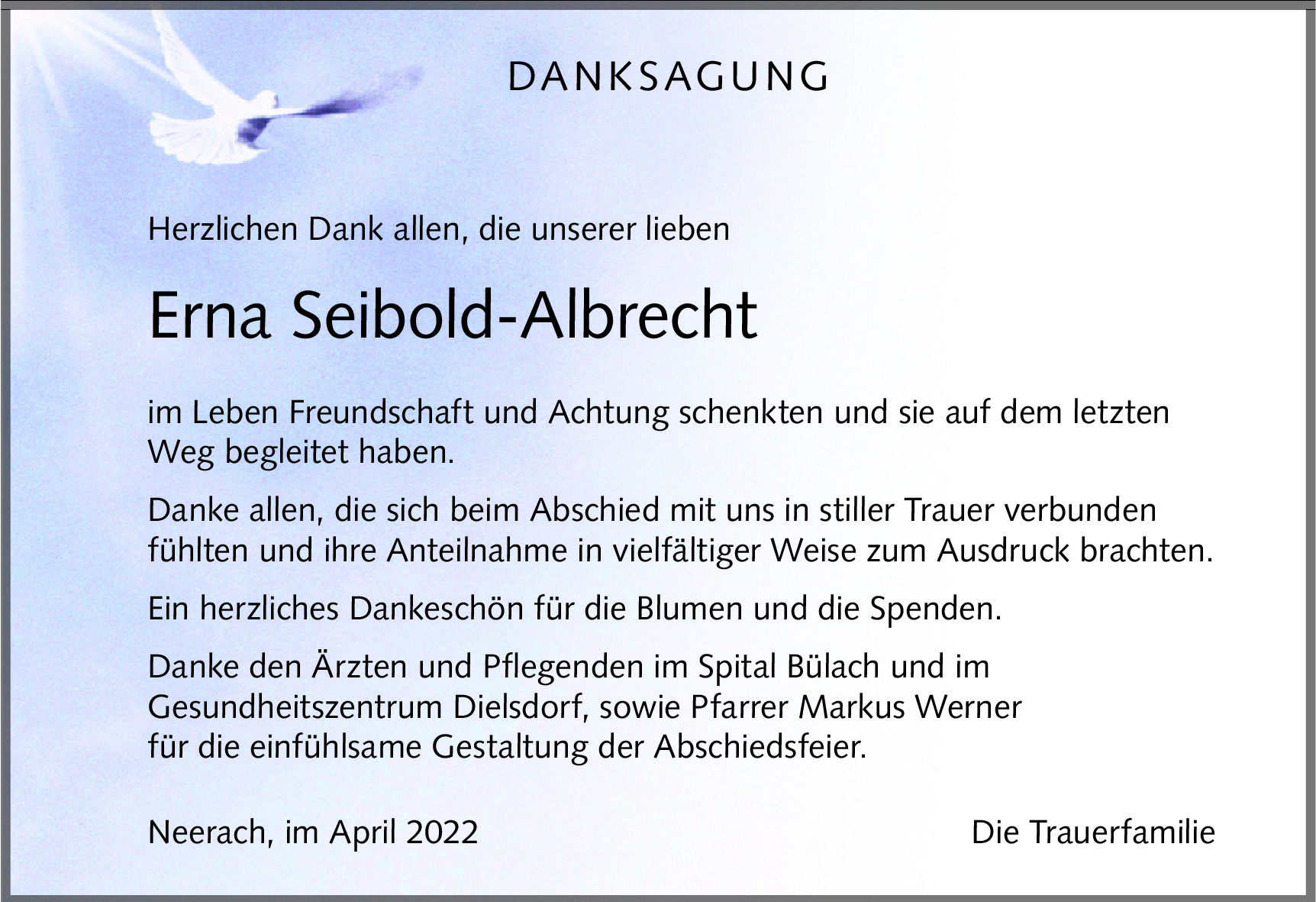 DANKSAGUNG

Herzlichen Dank allen, die unserer lieben

Erna Seibold-Albrecht

im Leben Freundschaft und Achtung schenkten und sie auf dem letzten Weg begleitet haben.

Danke allen, die sich beim Abschied mit uns in stiller Trauer verbunden fühlten und ihre Anteilnahme in vielfältiger Weise zum Ausdruck brachten.

Ein herzliches Dankeschön für die Blumen und die Spenden.

Danke den Ärzten und Pflegenden im Spital Bülach und im Gesundheitszentrum Dielsdorf, sowie Pfarrer Markus Werner für die einfühlsame Gestaltung der Abschiedsfeier.

Neerach, im April 2022

Die Trauerfamilie